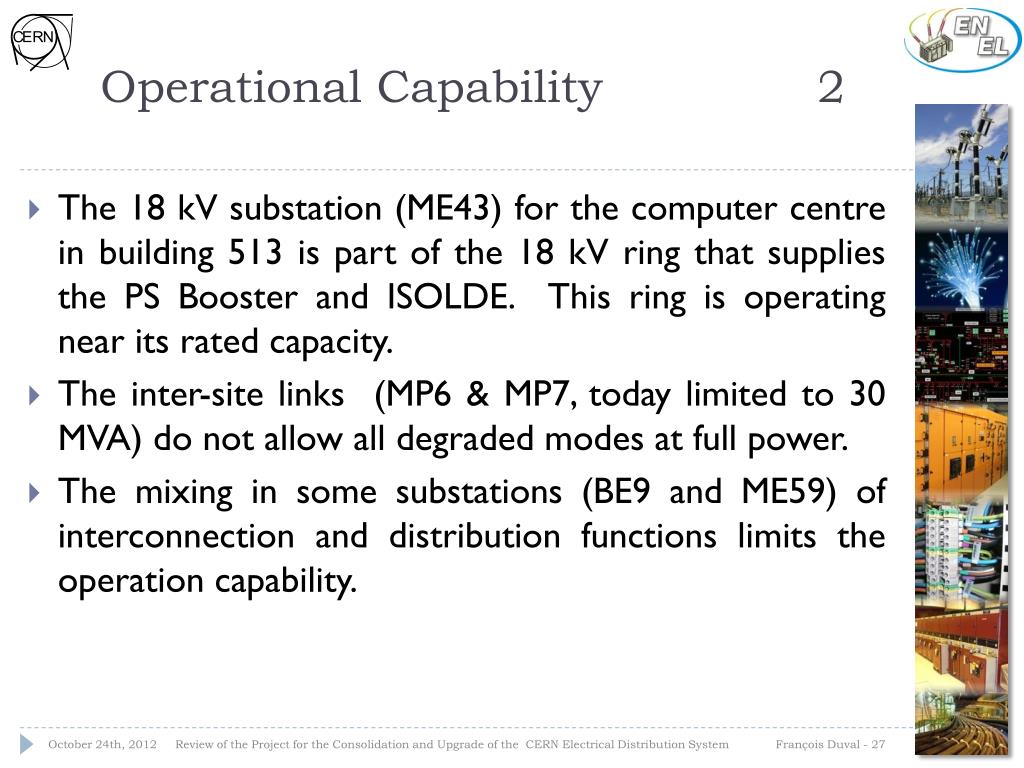 CERN

EN EL

Operational Capability 2

The 18 kV substation (ME43) for the computer centre in building 513 is part of the 18 kV ring that supplies the PS Booster and ISOLDE. This ring is operating near its rated capacity.

The inter-site links (MP6 & MP7, today limited to 30 MVA) do not allow all degraded modes at full power.

The mixing in some substations (BE9 and ME59) of interconnection and distribution functions limits the operation capability.

October 24th, 2012 Review of the Project for the Consolidation and Upgrade of the CERN Electrical Distribution System François Duval - 27